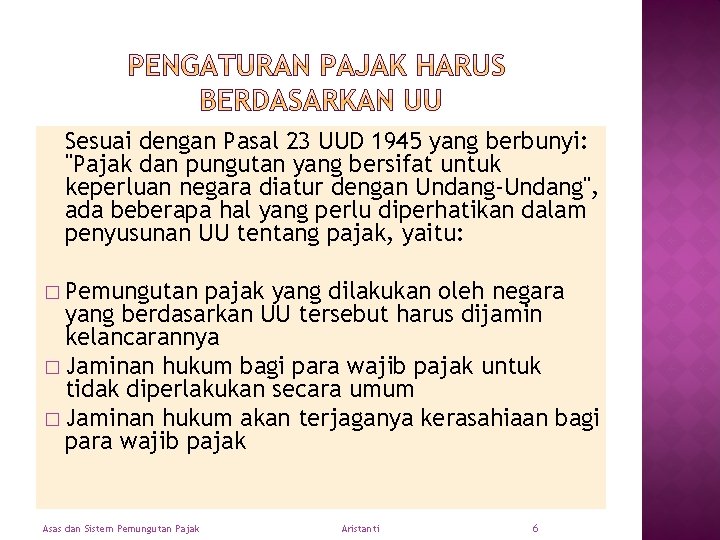 PENGATURAN PAJAK HARUS BERDASARKAN UU

Sesuai dengan Pasal 23 UUD 1945 yang berbunyi: "Pajak dan pungutan yang bersifat untuk keperluan negara diatur dengan Undang-Undang", ada beberapa hal yang perlu diperhatikan dalam penyusunan UU tentang pajak, yaitu:

□ Pemungutan pajak yang dilakukan oleh negara yang berdasarkan UU tersebut harus dijamin kelancarannya
□ Jaminan hukum bagi para wajib pajak untuk tidak diperlakukan secara umum
□ Jaminan hukum akan terjaganya kerasahiaan bagi para wajib pajak

Asas dan Sistem Pemungutan Pajak
Aristanti
6